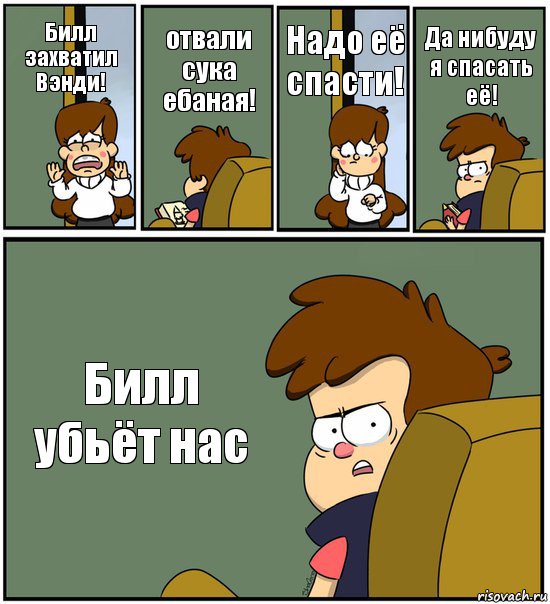 Билл захватил Вэнди!

отвали сука ебаная!

Надо её спасти!

Да нибуду я спасать её!

Билл убьёт нас

risovach.ru